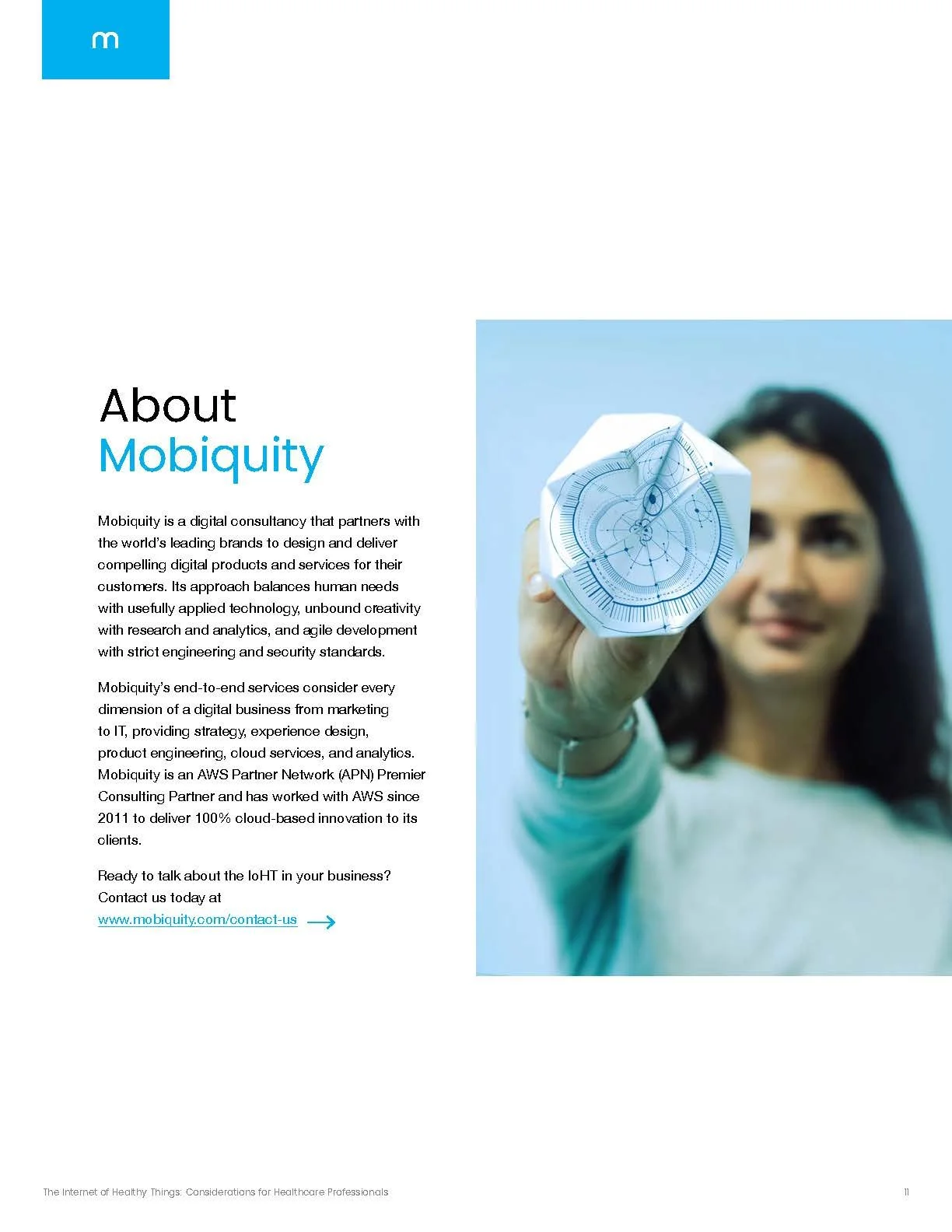 m

About
Mobiquity

Mobiquity is a digital consultancy that partners with the world's leading brands to design and deliver compelling digital products and services for their customers. Its approach balances human needs with usefully applied technology, unbound creativity with research and analytics, and agile development with strict engineering and security standards.

Mobiquity's end-to-end services consider every dimension of a digital business from marketing to IT, providing strategy, experience design, product engineering, cloud services, and analytics. Mobiquity is an AWS Partner Network (APN) Premier Consulting Partner and has worked with AWS since 2011 to deliver 100% cloud-based innovation to its clients.

Ready to talk about the IoHT in your business? Contact us today at www.mobiquity.com/contact-us

The Internet of Healthy Things: Considerations for Healthcare Professionals 11